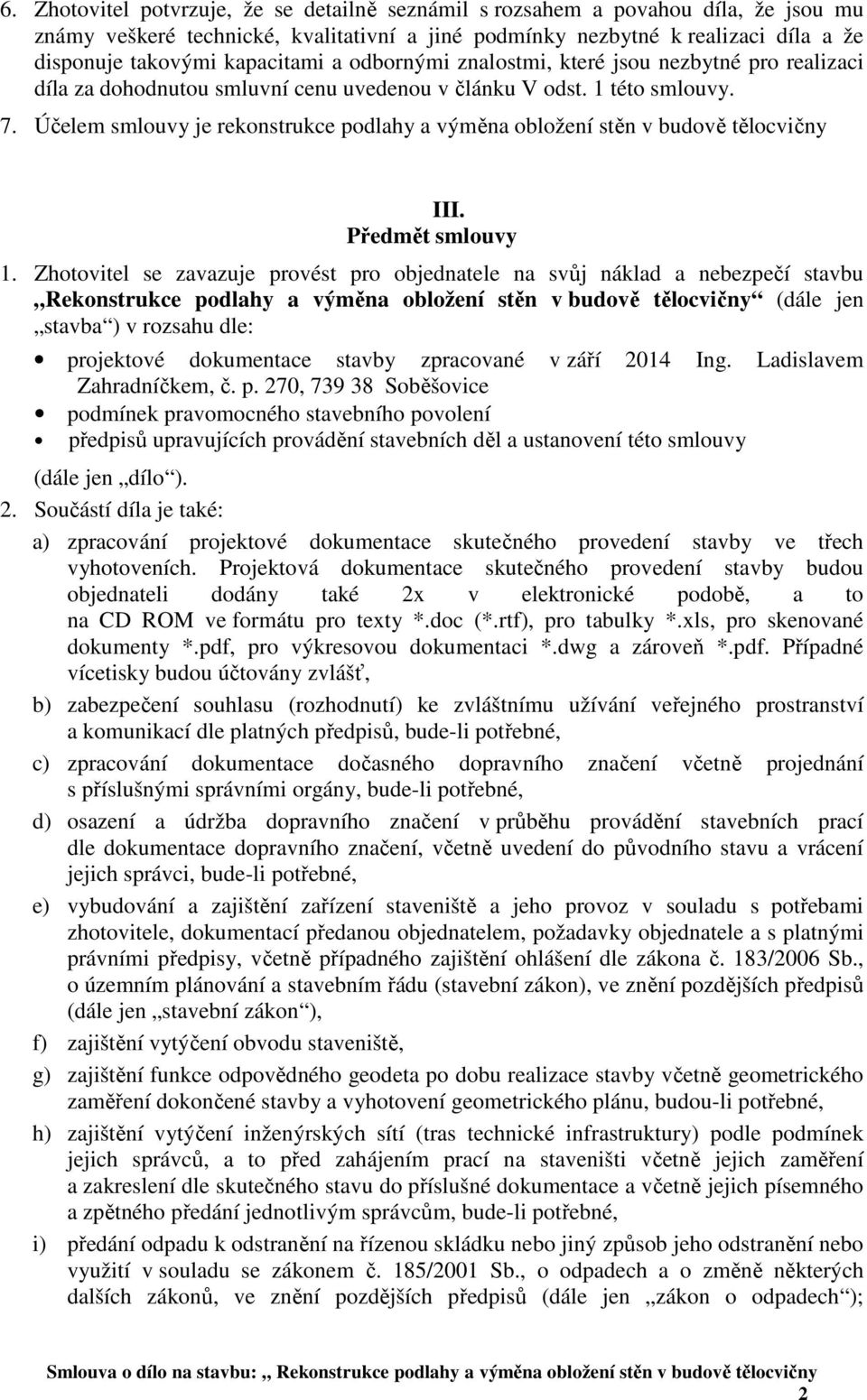 6. Zhotovitel potvrzuje, že se detailně seznámil s rozsahem a povahou díla, že jsou mu známy veškeré technické, kvalitativní a jiné podmínky nezbytné k realizaci díla a že disponuje takovými kapacitami a odbornými znalostmi, které jsou nezbytné pro realizaci díla za dohodnutou smluvní cenu uvedenou v článku V odst. 1 této smlouvy.

7. Účelem smlouvy je rekonstrukce podlahy a výměna obložení stěn v budově tělocvičny

III.
Předmět smlouvy

1. Zhotovitel se zavazuje provést pro objednatele na svůj náklad a nebezpečí stavbu „Rekonstrukce podlahy a výměna obložení stěn v budově tělocvičny“ (dále jen „stavba“) v rozsahu dle:

• projektové dokumentace stavby zpracované v září 2014 Ing. Ladislavem Zahradníčkem, č. p. 270, 739 38 Soběšovice
• podmínek pravomocného stavebního povolení
• předpisů upravujících provádění stavebních děl a ustanovení této smlouvy

(dále jen „dílo“).

2. Součástí díla je také:

a) zpracování projektové dokumentace skutečného provedení stavby ve třech vyhotoveních. Projektová dokumentace skutečného provedení stavby budou objednateli dodány také 2x v elektronické podobě, a to na CD ROM ve formátu pro texty *.doc (*.rtf), pro tabulky *.xls, pro skenované dokumenty *.pdf, pro výkresovou dokumentaci *.dwg a zároveň *.pdf. Případné vícetisky budou účtovány zvlášť,

b) zabezpečení souhlasu (rozhodnutí) ke zvláštnímu užívání veřejného prostranství a komunikací dle platných předpisů, bude-li potřebné,

c) zpracování dokumentace dočasného dopravního značení včetně projednání s příslušnými správními orgány, bude-li potřebné,

d) osazení a údržba dopravního značení v průběhu provádění stavebních prací dle dokumentace dopravního značení, včetně uvedení do původního stavu a vrácení jejich správci, bude-li potřebné,

e) vybudování a zajištění zařízení staveniště a jeho provoz v souladu s potřebami zhotovitele, dokumentací předanou objednatelem, požadavky objednatele a s platnými právními předpisy, včetně případného zajištění ohlášení dle zákona č. 183/2006 Sb., o územním plánování a stavebním řádu (stavební zákon), ve znění pozdějších předpisů (dále jen „stavební zákon“),

f) zajištění vytýčení obvodu staveniště,

g) zajištění funkce odpovědného geodeta po dobu realizace stavby včetně geometrického zaměření dokončené stavby a vyhotovení geometrického plánu, budou-li potřebné,

h) zajištění vytýčení inženýrských sítí (tras technické infrastruktury) podle podmínek jejich správců, a to před zahájením prací na staveništi včetně jejich zaměření a zakreslení dle skutečného stavu do příslušné dokumentace a včetně jejich písemného a zpětného předání jednotlivým správcům, bude-li potřebné,

i) předání odpadu k odstranění na řízenou skládku nebo jiný způsob jeho odstranění nebo využití v souladu se zákonem č. 185/2001 Sb., o odpadech a o změně některých dalších zákonů, ve znění pozdějších předpisů (dále jen „zákon o odpadech“);

Smlouva o dílo na stavbu: „ Rekonstrukce podlahy a výměna obložení stěn v budově tělocvičny
2